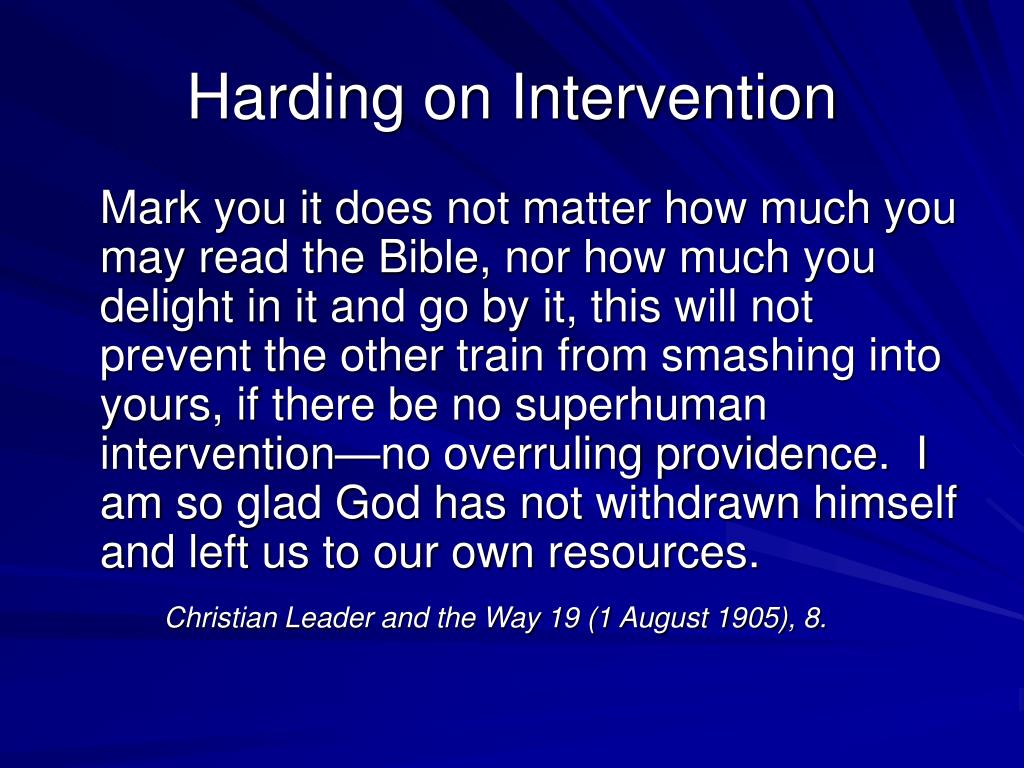 Harding on Intervention

Mark you it does not matter how much you may read the Bible, nor how much you delight in it and go by it, this will not prevent the other train from smashing into yours, if there be no superhuman intervention—no overruling providence. I am so glad God has not withdrawn himself and left us to our own resources.

Christian Leader and the Way 19 (1 August 1905), 8.